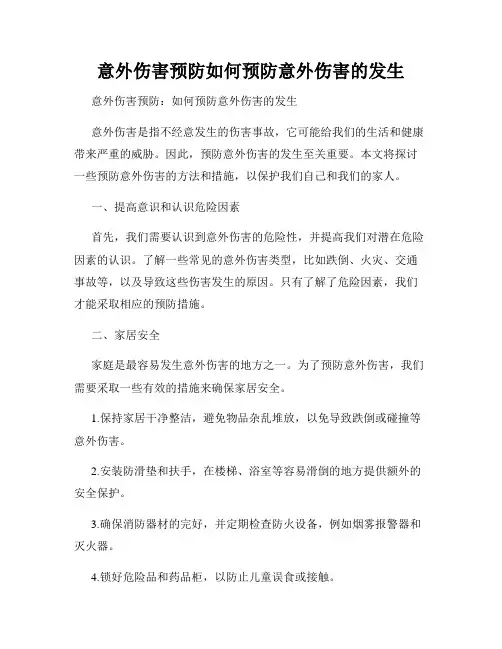 意外伤害预防如何预防意外伤害的发生

意外伤害预防：如何预防意外伤害的发生

意外伤害是指不经意发生的伤害事故，它可能给我们的生活和健康带来严重的威胁。因此，预防意外伤害的发生至关重要。本文将探讨一些预防意外伤害的方法和措施，以保护我们自己和我们的家人。

一、提高意识和认识危险因素

首先，我们需要认识到意外伤害的危险性，并提高我们对潜在危险因素的认识。了解一些常见的意外伤害类型，比如跌倒、火灾、交通事故等，以及导致这些伤害发生的原因。只有了解了危险因素，我们才能采取相应的预防措施。

二、家居安全

家庭是最容易发生意外伤害的地方之一。为了预防意外伤害，我们需要采取一些有效的措施来确保家居安全。

1.保持家居干净整洁，避免物品杂乱堆放，以免导致跌倒或碰撞等意外伤害。

2.安装防滑垫和扶手，在楼梯、浴室等容易滑倒的地方提供额外的安全保护。

3.确保消防器材的完好，并定期检查防火设备，例如烟雾报警器和灭火器。

4.锁好危险品和药品柜，以防止儿童误食或接触。